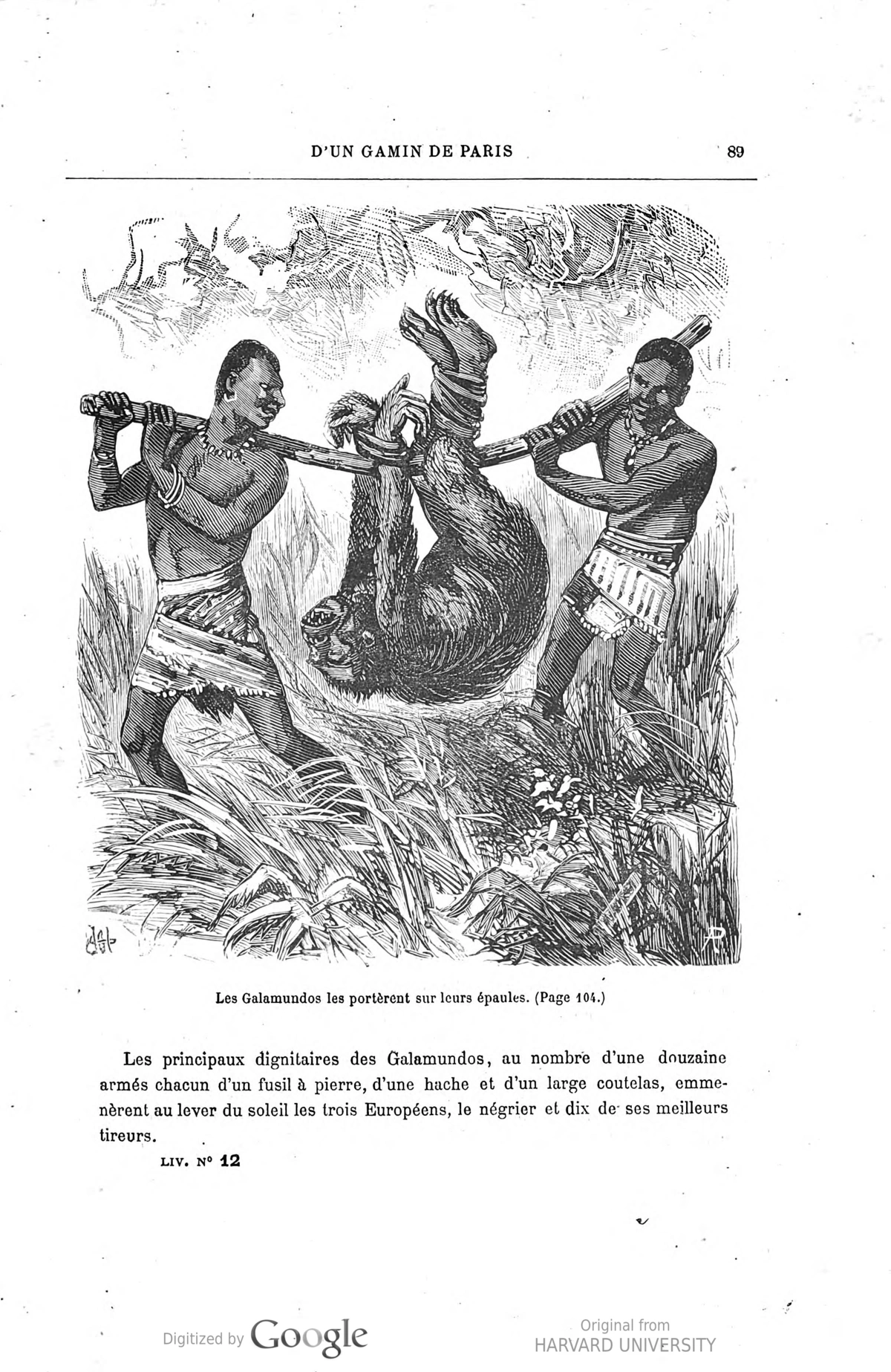 D'UN GAMIN DE PARIS 89

Les Galamundos les portèrent sur leurs épaules. (Page 104.)

Les principaux dignitaires des Galamundos, au nombre d'une douzaine armés chacun d'un fusil à pierre, d'une hache et d'un large coutelas, emmenèrent au lever du soleil les trois Européens, le négrier et dix de ses meilleurs tireurs.

LIV. N° 12

Digitized by Google

Original from
HARVARD UNIVERSITY